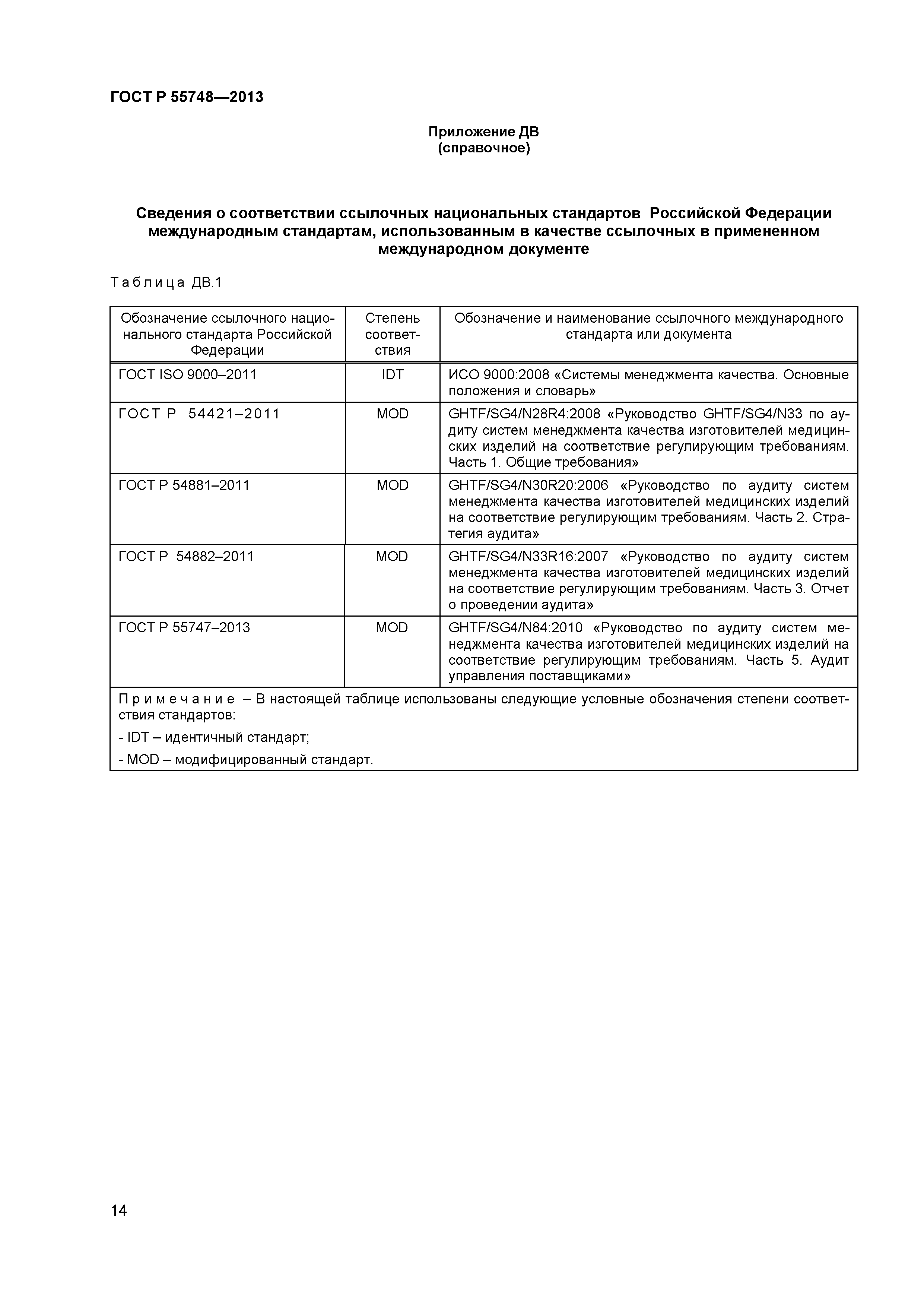 ГОСТ Р 55748—2013

Приложение ДВ
(справочное)

Сведения о соответствии ссылочных национальных стандартов Российской Федерации международным стандартам, использованным в качестве ссылочных в примененном международном документе

Таблица ДВ.1

| Обозначение ссылочного национального стандарта Российской Федерации | Степень соответствия | Обозначение и наименование ссылочного международного стандарта или документа |
|---|---|---|
| ГОСТ ISO 9000–2011 | IDT | ИСО 9000:2008 «Системы менеджмента качества. Основные положения и словарь» |
| ГОСТ Р 54421–2011 | MOD | GHTF/SG4/N28R4:2008 «Руководство GHTF/SG4/N33 по аудиту систем менеджмента качества изготовителей медицинских изделий на соответствие регулирующим требованиям. Часть 1. Общие требования» |
| ГОСТ Р 54881–2011 | MOD | GHTF/SG4/N30R20:2006 «Руководство по аудиту систем менеджмента качества изготовителей медицинских изделий на соответствие регулирующим требованиям. Часть 2. Стратегия аудита» |
| ГОСТ Р 54882–2011 | MOD | GHTF/SG4/N33R16:2007 «Руководство по аудиту систем менеджмента качества изготовителей медицинских изделий на соответствие регулирующим требованиям. Часть 3. Отчет о проведении аудита» |
| ГОСТ Р 55747–2013 | MOD | GHTF/SG4/N84:2010 «Руководство по аудиту систем менеджмента качества изготовителей медицинских изделий на соответствие регулирующим требованиям. Часть 5. Аудит управления поставщиками» |

Примечание – В настоящей таблице использованы следующие условные обозначения степени соответствия стандартов:
- IDT – идентичный стандарт;
- MOD – модифицированный стандарт.

14